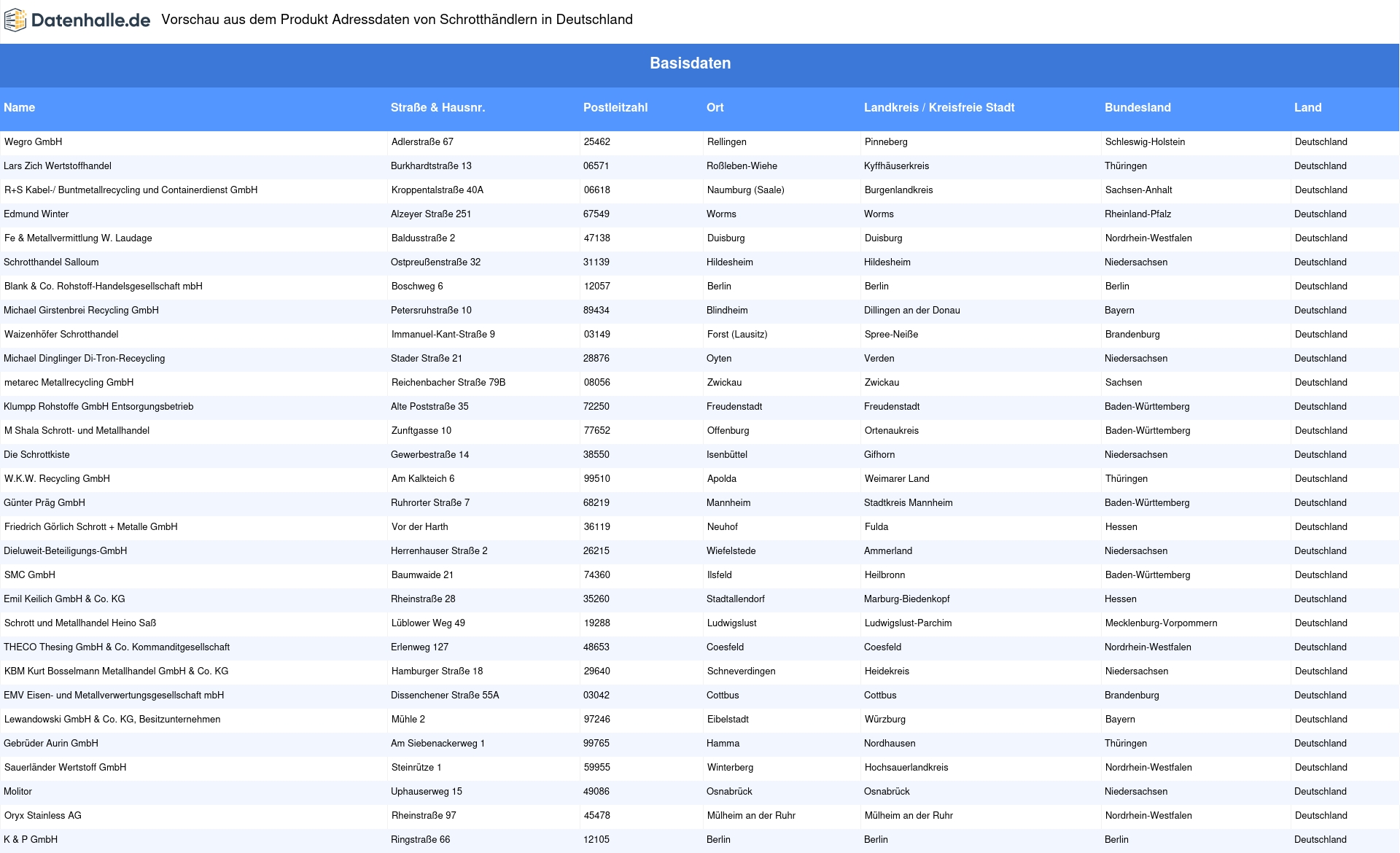 Datenhalle.de Vorschau aus dem Produkt Adressdaten von Schrotthändlern in Deutschland

Basisdaten

| Name | Straße & Hausnr. | Postleitzahl | Ort | Landkreis / Kreisfreie Stadt | Bundesland | Land |
|---|---|---|---|---|---|---|
| Wegro GmbH | Adlerstraße 67 | 25462 | Rellingen | Pinneberg | Schleswig-Holstein | Deutschland |
| Lars Zich Wertstoffhandel | Burkhardtstraße 13 | 06571 | Roßleben-Wiehe | Kyffhäuserkreis | Thüringen | Deutschland |
| R+S Kabel-/ Buntmetallrecycling und Containerdienst GmbH | Kroppentalstraße 40A | 06618 | Naumburg (Saale) | Burgenlandkreis | Sachsen-Anhalt | Deutschland |
| Edmund Winter | Alzeyer Straße 251 | 67549 | Worms | Worms | Rheinland-Pfalz | Deutschland |
| Fe & Metallvermittlung W. Laudage | Baldusstraße 2 | 47138 | Duisburg | Duisburg | Nordrhein-Westfalen | Deutschland |
| Schrotthandel Salloum | Ostpreußenstraße 32 | 31139 | Hildesheim | Hildesheim | Niedersachsen | Deutschland |
| Blank & Co. Rohstoff-Handelsgesellschaft mbH | Boschweg 6 | 12057 | Berlin | Berlin | Berlin | Deutschland |
| Michael Girstenbrei Recycling GmbH | Petersruhstraße 10 | 89434 | Blindheim | Dillingen an der Donau | Bayern | Deutschland |
| Waizenhöfer Schrotthandel | Immanuel-Kant-Straße 9 | 03149 | Forst (Lausitz) | Spree-Neiße | Brandenburg | Deutschland |
| Michael Dinglinger Di-Tron-Receycling | Stader Straße 21 | 28876 | Oyten | Verden | Niedersachsen | Deutschland |
| metarec Metallrecycling GmbH | Reichenbacher Straße 79B | 08056 | Zwickau | Zwickau | Sachsen | Deutschland |
| Klumpp Rohstoffe GmbH Entsorgungsbetrieb | Alte Poststraße 35 | 72250 | Freudenstadt | Freudenstadt | Baden-Württemberg | Deutschland |
| M Shala Schrott- und Metallhandel | Zunftgasse 10 | 77652 | Offenburg | Ortenaukreis | Baden-Württemberg | Deutschland |
| Die Schrottkiste | Gewerbestraße 14 | 38550 | Isenbüttel | Gifhorn | Niedersachsen | Deutschland |
| W.K.W. Recycling GmbH | Am Kalkteich 6 | 99510 | Apolda | Weimarer Land | Thüringen | Deutschland |
| Günter Präg GmbH | Ruhrorter Straße 7 | 68219 | Mannheim | Stadtkreis Mannheim | Baden-Württemberg | Deutschland |
| Friedrich Görlich Schrott + Metalle GmbH | Vor der Harth | 36119 | Neuhof | Fulda | Hessen | Deutschland |
| Dieluweit-Beteiligungs-GmbH | Herrenhauser Straße 2 | 26215 | Wiefelstede | Ammerland | Niedersachsen | Deutschland |
| SMC GmbH | Baumwaide 21 | 74360 | Ilsfeld | Heilbronn | Baden-Württemberg | Deutschland |
| Emil Keilich GmbH & Co. KG | Rheinstraße 28 | 35260 | Stadtallendorf | Marburg-Biedenkopf | Hessen | Deutschland |
| Schrott und Metallhandel Heino Saß | Lüblower Weg 49 | 19288 | Ludwigslust | Ludwigslust-Parchim | Mecklenburg-Vorpommern | Deutschland |
| THECO Thesing GmbH & Co. Kommanditgesellschaft | Erlenweg 127 | 48653 | Coesfeld | Coesfeld | Nordrhein-Westfalen | Deutschland |
| KBM Kurt Bosselmann Metallhandel GmbH & Co. KG | Hamburger Straße 18 | 29640 | Schneverdingen | Heidekreis | Niedersachsen | Deutschland |
| EMV Eisen- und Metallverwertungsgesellschaft mbH | Dissenchener Straße 55A | 03042 | Cottbus | Cottbus | Brandenburg | Deutschland |
| Lewandowski GmbH & Co. KG, Besitzunternehmen | Mühle 2 | 97246 | Eibelstadt | Würzburg | Bayern | Deutschland |
| Gebrüder Aurin GmbH | Am Siebenackerweg 1 | 99765 | Hamma | Nordhausen | Thüringen | Deutschland |
| Sauerländer Wertstoff GmbH | Steinrütze 1 | 59955 | Winterberg | Hochsauerlandkreis | Nordrhein-Westfalen | Deutschland |
| Molitor | Uphauserweg 15 | 49086 | Osnabrück | Osnabrück | Niedersachsen | Deutschland |
| Oryx Stainless AG | Rheinstraße 97 | 45478 | Mülheim an der Ruhr | Mülheim an der Ruhr | Nordrhein-Westfalen | Deutschland |
| K & P GmbH | Ringstraße 66 | 12105 | Berlin | Berlin | Berlin | Deutschland |